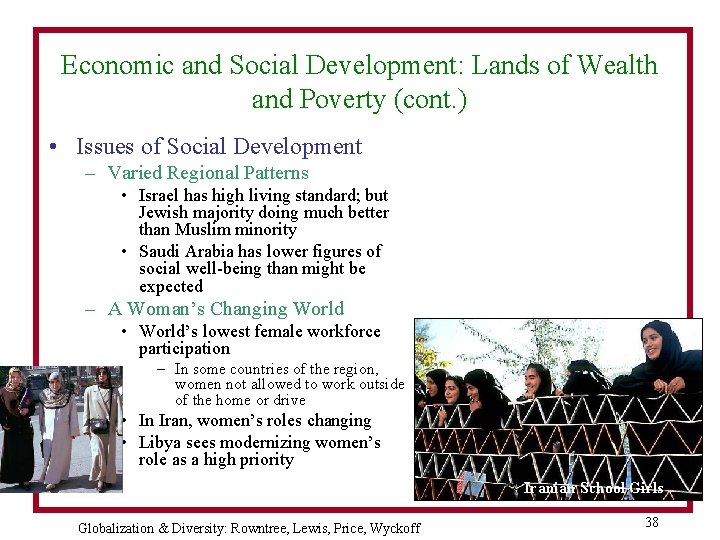 Economic and Social Development: Lands of Wealth and Poverty (cont.)

• Issues of Social Development
 – Varied Regional Patterns
  • Israel has high living standard; but Jewish majority doing much better than Muslim minority
  • Saudi Arabia has lower figures of social well-being than might be expected
 – A Woman's Changing World
  • World's lowest female workforce participation
   – In some countries of the region, women not allowed to work outside of the home or drive
  • In Iran, women's roles changing
  • Libya sees modernizing women's role as a high priority

Iranian School Girls

Globalization & Diversity: Rowntree, Lewis, Price, Wyckoff

38